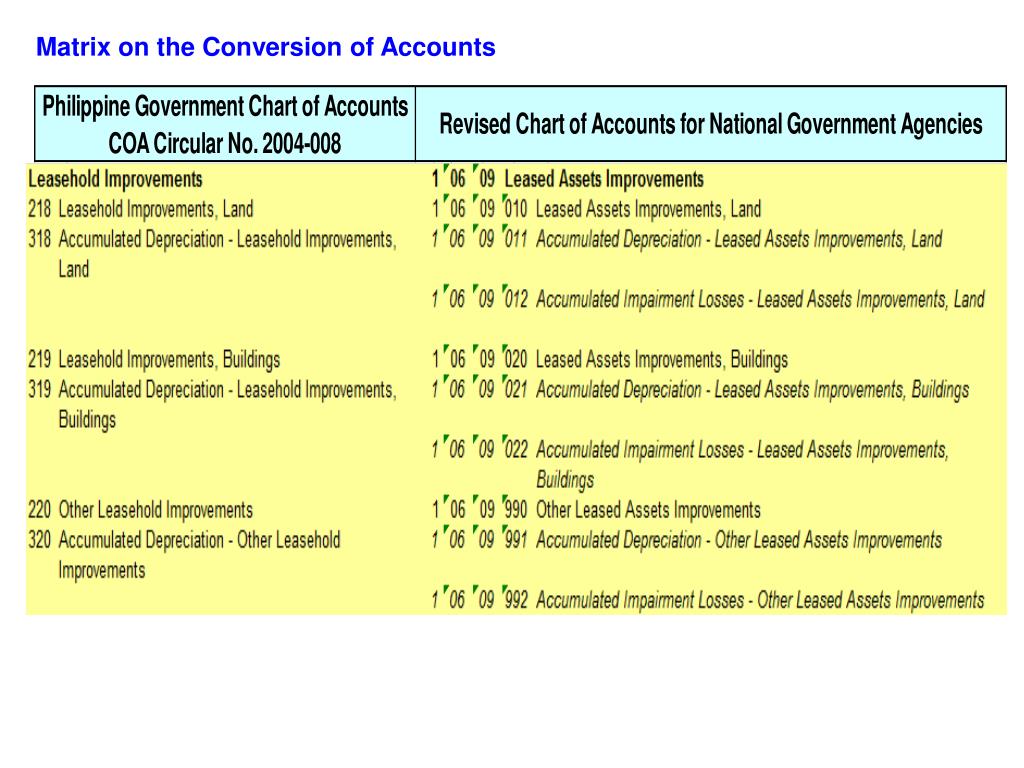 Matrix on the Conversion of Accounts

| Philippine Government Chart of Accounts COA Circular No. 2004-008 | Revised Chart of Accounts for National Government Agencies |
|---|---|
| Leasehold Improvements | 1 06 09 Leased Assets Improvements |
| 218 Leasehold Improvements, Land | 1 06 09 010 Leased Assets Improvements, Land |
| 318 Accumulated Depreciation - Leasehold Improvements, Land | 1 06 09 011 Accumulated Depreciation - Leased Assets Improvements, Land |
| | 1 06 09 012 Accumulated Impairment Losses - Leased Assets Improvements, Land |
| 219 Leasehold Improvements, Buildings | 1 06 09 020 Leased Assets Improvements, Buildings |
| 319 Accumulated Depreciation - Leasehold Improvements, Buildings | 1 06 09 021 Accumulated Depreciation - Leased Assets Improvements, Buildings |
| | 1 06 09 022 Accumulated Impairment Losses - Leased Assets Improvements, Buildings |
| 220 Other Leasehold Improvements | 1 06 09 990 Other Leased Assets Improvements |
| 320 Accumulated Depreciation - Other Leasehold Improvements | 1 06 09 991 Accumulated Depreciation - Other Leased Assets Improvements |
| | 1 06 09 992 Accumulated Impairment Losses - Other Leased Assets Improvements |